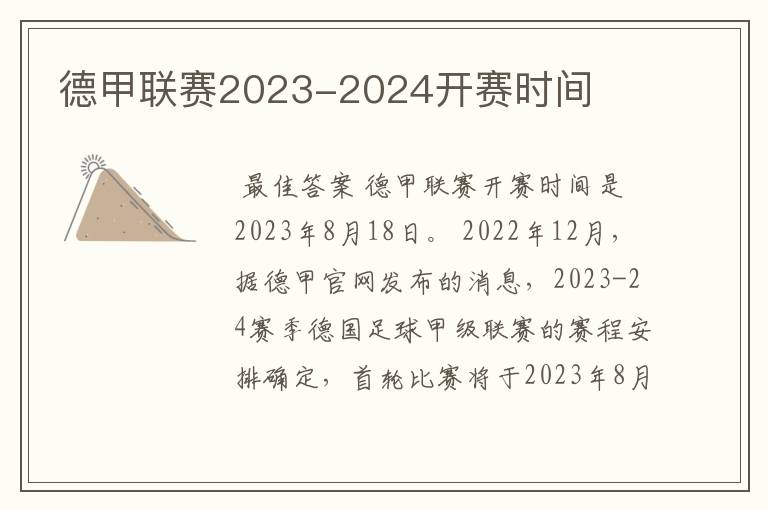 德甲联赛2023-2024开赛时间

最佳答案 德甲联赛开赛时间是2023年8月18日。 2022年12月，据德甲官网发布的消息，2023-24赛季德国足球甲级联赛的赛程安排确定，首轮比赛将于2023年8月